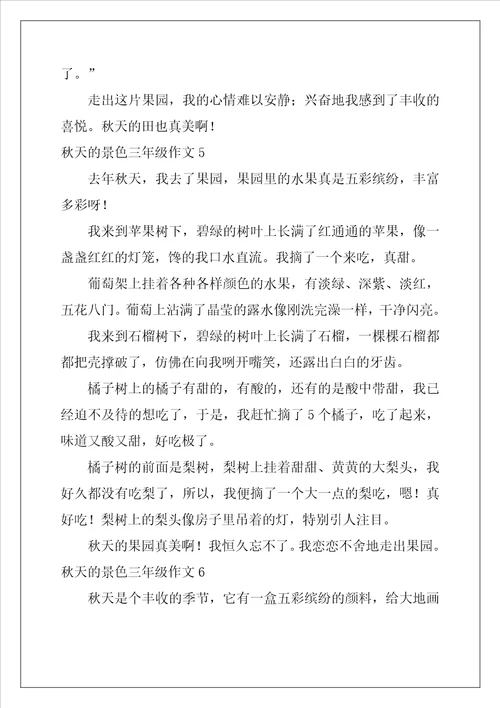 了。”

走出这片果园，我的心情难以安静；兴奋地我感到了丰收的喜悦。秋天的田也真美啊！

秋天的景色三年级作文 5

去年秋天，我去了果园，果园里的水果真是五彩缤纷，丰富多彩呀！

我来到苹果树下，碧绿的树叶上长满了红通通的苹果，像一盏盏红红的灯笼，馋的我口水直流。我摘了一个来吃，真甜。

葡萄架上挂着各种各样颜色的水果，有淡绿、深紫、淡红，五花八门。葡萄上沾满了晶莹的露水像刚洗完澡一样，干净闪亮。

我来到石榴树下，碧绿的树叶上长满了石榴，一棵棵石榴都都把壳撑破了，仿佛在向我咧开嘴笑，还露出白白的牙齿。

橘子树上的橘子有甜的，有酸的，还有的是酸中带甜，我已经迫不及待的想吃了，于是，我赶忙摘了 5 个橘子，吃了起来，味道又酸又甜，好吃极了。

橘子树的前面是梨树，梨树上挂着甜甜、黄黄的大梨头，我好久都没有吃梨了，所以，我便摘了一个大一点的梨吃，嗯！真好吃！梨树上的梨头像房子里吊着的灯，特别引人注目。

秋天的果园真美啊！我恒久忘不了。我恋恋不舍地走出果园。

秋天的景色三年级作文 6

秋天是个丰收的季节，它有一盒五彩缤纷的颜料，给大地画